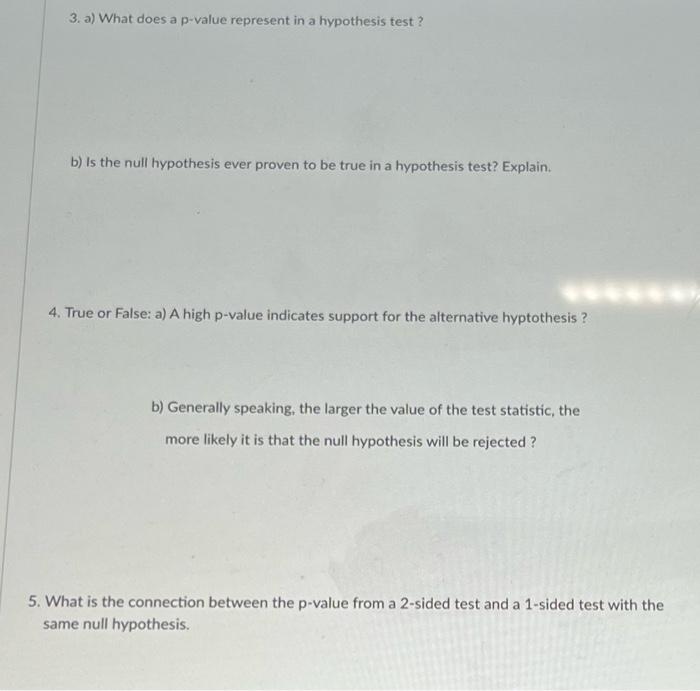 3. a) What does a p-value represent in a hypothesis test ?

b) Is the null hypothesis ever proven to be true in a hypothesis test? Explain.

4. True or False: a) A high p-value indicates support for the alternative hyptothesis ?

b) Generally speaking, the larger the value of the test statistic, the more likely it is that the null hypothesis will be rejected ?

5. What is the connection between the p-value from a 2-sided test and a 1-sided test with the same null hypothesis.